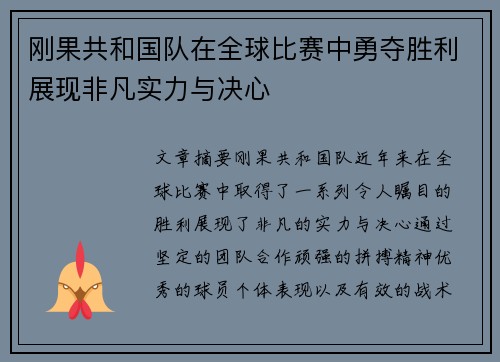 刚果共和国队在全球比赛中勇夺胜利展现非凡实力与决心

文章摘要刚果共和国队近年来在全球比赛中取得了一系列令人瞩目的胜利展现了非凡的实力与决心通过坚定的团队合作顽强的拼搏精神优秀的球员个体表现以及有效的战术